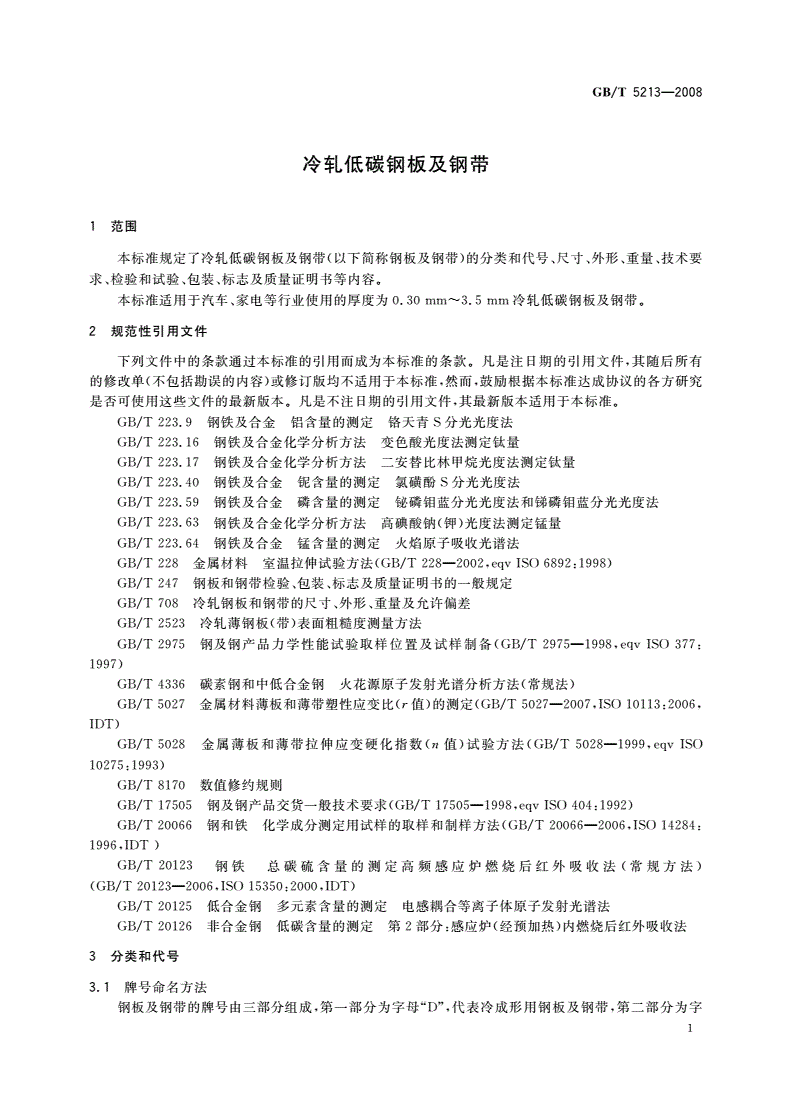 GB/T 5213—2008

冷轧低碳钢板及钢带

1 范围

本标准规定了冷轧低碳钢板及钢带(以下简称钢板及钢带)的分类和代号、尺寸、外形、重量、技术要求、检验和试验、包装、标志及质量证明书等内容。

本标准适用于汽车、家电等行业使用的厚度为0.30 mm～3.5 mm冷轧低碳钢板及钢带。

2 规范性引用文件

下列文件中的条款通过本标准的引用而成为本标准的条款。凡是注日期的引用文件,其随后所有的修改单(不包括勘误的内容)或修订版均不适用于本标准,然而,鼓励根据本标准达成协议的各方研究是否可使用这些文件的最新版本。凡是不注日期的引用文件,其最新版本适用于本标准。

GB/T 223.9 钢铁及合金 铝含量的测定 铬天青S分光光度法

GB/T 223.16 钢铁及合金化学分析方法 变色酸光度法测定钛量

GB/T 223.17 钢铁及合金化学分析方法 二安替比林甲烷光度法测定钛量

GB/T 223.40 钢铁及合金 铌含量的测定 氯磺酚S分光光度法

GB/T 223.59 钢铁及合金 磷含量的测定 铋磷钼蓝分光光度法和锑磷钼蓝分光光度法

GB/T 223.63 钢铁及合金化学分析方法 高碘酸钠(钾)光度法测定锰量

GB/T 223.64 钢铁及合金 锰含量的测定 火焰原子吸收光谱法

GB/T 228 金属材料 室温拉伸试验方法(GB/T 228—2002,eqv ISO 6892:1998)

GB/T 247 钢板和钢带检验、包装、标志及质量证明书的一般规定

GB/T 708 冷轧钢板和钢带的尺寸、外形、重量及允许偏差

GB/T 2523 冷轧薄钢板(带)表面粗糙度测量方法

GB/T 2975 钢及钢产品力学性能试验取样位置及试样制备(GB/T 2975—1998,eqv ISO 377:1997)

GB/T 4336 碳素钢和中低合金钢 火花源原子发射光谱分析方法(常规法)

GB/T 5027 金属材料薄板和薄带塑性应变比(r值)的测定(GB/T 5027—2007,ISO 10113:2006,IDT)

GB/T 5028 金属薄板和薄带拉伸应变硬化指数(n值)试验方法(GB/T 5028—1999,eqv ISO 10275:1993)

GB/T 8170 数值修约规则

GB/T 17505 钢及钢产品交货一般技术要求(GB/T 17505—1998,eqv ISO 404:1992)

GB/T 20066 钢和铁 化学成分测定用试样的取样和制样方法(GB/T 20066—2006,ISO 14284:1996,IDT)

GB/T 20123 钢铁 总碳硫含量的测定高频感应炉燃烧后红外吸收法(常规方法)(GB/T 20123—2006,ISO 15350:2000,IDT)

GB/T 20125 低合金钢 多元素含量的测定 电感耦合等离子体原子发射光谱法

GB/T 20126 非合金钢 低碳含量的测定 第2部分:感应炉(经预加热)内燃烧后红外吸收法

3 分类和代号

3.1 牌号命名方法

钢板及钢带的牌号由三部分组成,第一部分为字母“D”,代表冷成形用钢板及钢带,第二部分为字

1